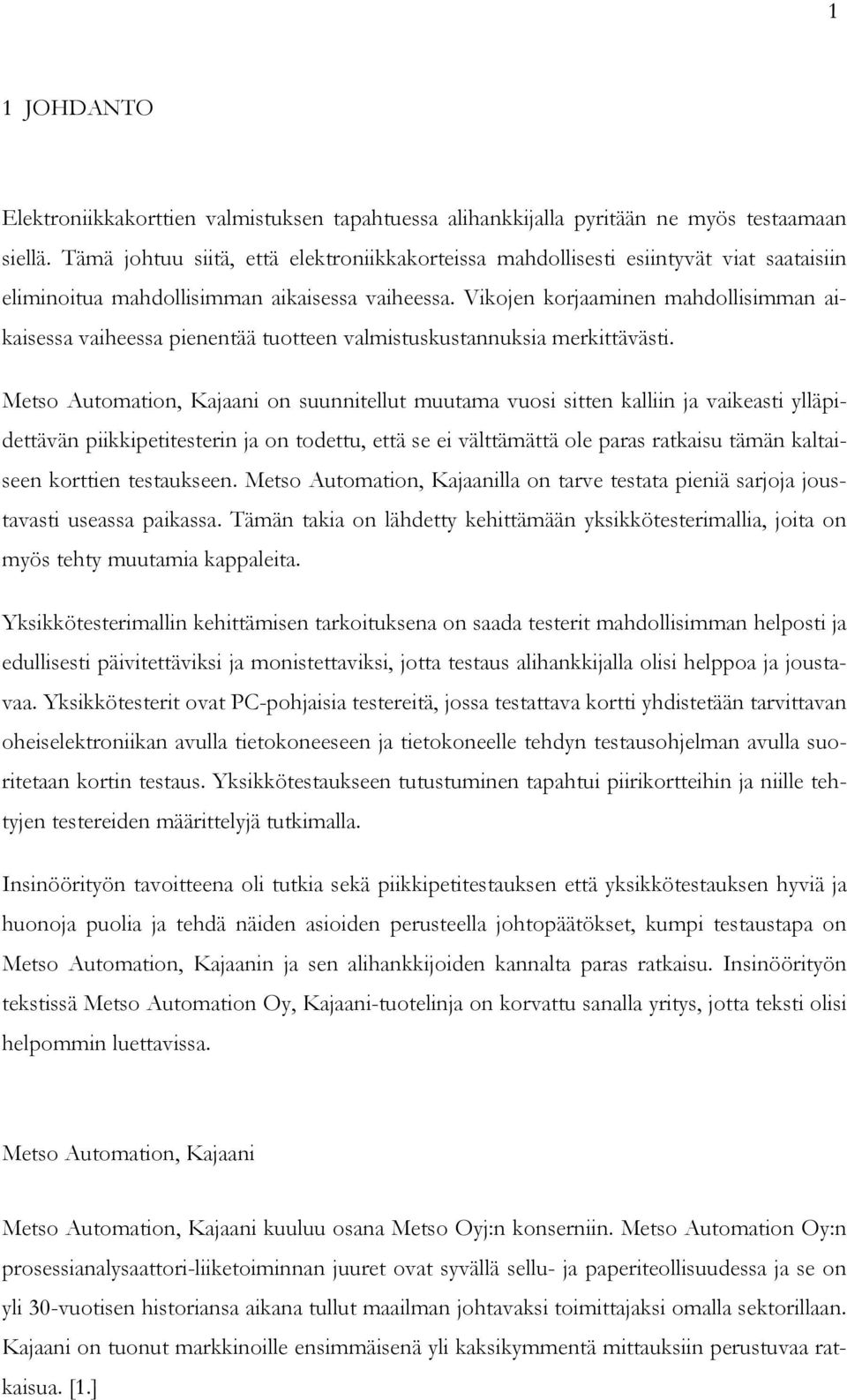 1

1 JOHDANTO

Elektroniikkakorttien valmistuksen tapahtuessa alihankkijalla pyritään ne myös testaamaan siellä. Tämä johtuu siitä, että elektroniikkakorteissa mahdollisesti esiintyvät viat saataisiin eliminoitua mahdollisimman aikaisessa vaiheessa. Vikojen korjaaminen mahdollisimman aikaisessa vaiheessa pienentää tuotteen valmistuskustannuksia merkittävästi.

Metso Automation, Kajaani on suunnitellut muutama vuosi sitten kalliin ja vaikeasti ylläpidettävän piikkipetitesterin ja on todettu, että se ei välttämättä ole paras ratkaisu tämän kaltaiseen korttien testaukseen. Metso Automation, Kajaanilla on tarve testata pieniä sarjoja joustavasti useassa paikassa. Tämän takia on lähdetty kehittämään yksikkötesterimallia, joita on myös tehty muutamia kappaleita.

Yksikkötesterimallin kehittämisen tarkoituksena on saada testerit mahdollisimman helposti ja edullisesti päivitettäviksi ja monistettaviksi, jotta testaus alihankkijalla olisi helppoa ja joustavaa. Yksikkötesterit ovat PC-pohjaisia testereitä, jossa testattava kortti yhdistetään tarvittavan oheiselektroniikan avulla tietokoneeseen ja tietokoneelle tehdyn testausohjelman avulla suoritetaan kortin testaus. Yksikkötestaukseen tutustuminen tapahtui piirikortteihin ja niille tehtyjen testereiden määrittelyjä tutkimalla.

Insinöörityön tavoitteena oli tutkia sekä piikkipetitestauksen että yksikkötestauksen hyviä ja huonoja puolia ja tehdä näiden asioiden perusteella johtopäätökset, kumpi testaustapa on Metso Automation, Kajaanin ja sen alihankkijoiden kannalta paras ratkaisu. Insinöörityön tekstissä Metso Automation Oy, Kajaani-tuotelinja on korvattu sanalla yritys, jotta teksti olisi helpommin luettavissa.

Metso Automation, Kajaani

Metso Automation, Kajaani kuuluu osana Metso Oyj:n konserniin. Metso Automation Oy:n prosessianalysaattori-liiketoiminnan juuret ovat syvällä sellu- ja paperiteollisuudessa ja se on yli 30-vuotisen historiansa aikana tullut maailman johtavaksi toimittajaksi omalla sektorillaan. Kajaani on tuonut markkinoille ensimmäisenä yli kaksikymmentä mittauksiin perustuvaa ratkaisua. [1.]